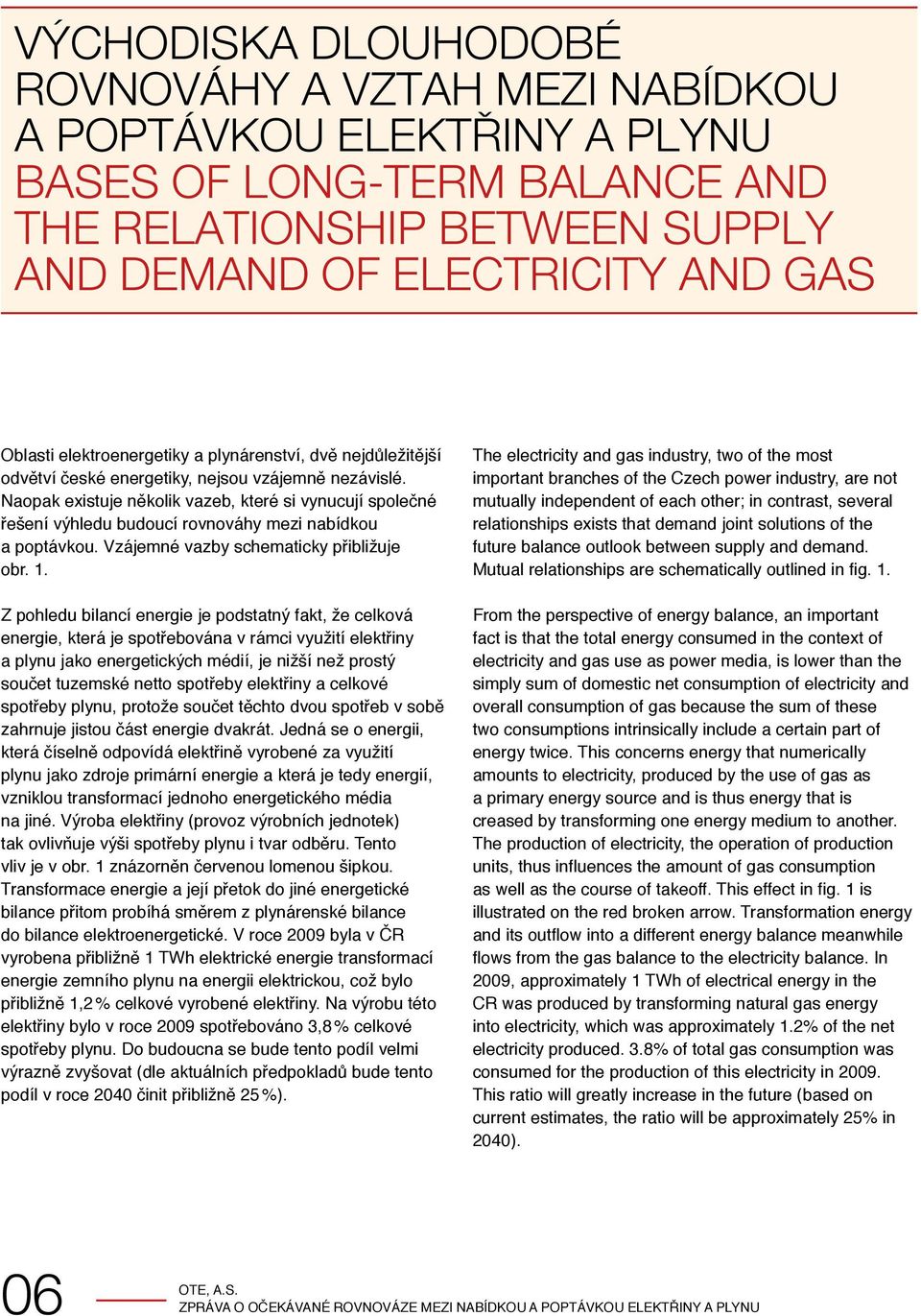 VÝCHODISKA DLOUHODOBÉ ROVNOVÁHY A VZTAH MEZI NABÍDKOU A POPTÁVKOU ELEKTŘINY A PLYNU
BASES OF LONG-TERM BALANCE AND THE RELATIONSHIP BETWEEN SUPPLY AND DEMAND OF ELECTRICITY AND GAS

Oblasti elektroenergetiky a plynárenství, dvě nejdůležitější odvětví české energetiky, nejsou vzájemně nezávislé. Naopak existuje několik vazeb, které si vynucují společné řešení výhledu budoucí rovnováhy mezi nabídkou a poptávkou. Vzájemné vazby schematicky přibližuje obr. 1.

Z pohledu bilancí energie je podstatný fakt, že celková energie, která je spotřebována v rámci využití elektřiny a plynu jako energetických médií, je nižší než prostý součet tuzemské netto spotřeby elektřiny a celkové spotřeby plynu, protože součet těchto dvou spotřeb v sobě zahrnuje jistou část energie dvakrát. Jedná se o energii, která číselně odpovídá elektřině vyrobené za využití plynu jako zdroje primární energie a která je tedy energií, vzniklou transformací jednoho energetického média na jiné. Výroba elektřiny (provoz výrobních jednotek) tak ovlivňuje výši spotřeby plynu i tvar odběru. Tento vliv je v obr. 1 znázorněn červenou lomenou šipkou. Transformace energie a její přetok do jiné energetické bilance přitom probíhá směrem z plynárenské bilance do bilance elektroenergetické. V roce 2009 byla v ČR vyrobena přibližně 1 TWh elektrické energie transformací energie zemního plynu na energii elektrickou, což bylo přibližně 1,2 % celkové vyrobené elektřiny. Na výrobu této elektřiny bylo v roce 2009 spotřebováno 3,8 % celkové spotřeby plynu. Do budoucna se bude tento podíl velmi výrazně zvyšovat (dle aktuálních předpokladů bude tento podíl v roce 2040 činit přibližně 25 %).

The electricity and gas industry, two of the most important branches of the Czech power industry, are not mutually independent of each other; in contrast, several relationships exists that demand joint solutions of the future balance outlook between supply and demand. Mutual relationships are schematically outlined in fig. 1.

From the perspective of energy balance, an important fact is that the total energy consumed in the context of electricity and gas use as power media, is lower than the simply sum of domestic net consumption of electricity and overall consumption of gas because the sum of these two consumptions intrinsically include a certain part of energy twice. This concerns energy that numerically amounts to electricity, produced by the use of gas as a primary energy source and is thus energy that is creased by transforming one energy medium to another. The production of electricity, the operation of production units, thus influences the amount of gas consumption as well as the course of takeoff. This effect in fig. 1 is illustrated on the red broken arrow. Transformation energy and its outflow into a different energy balance meanwhile flows from the gas balance to the electricity balance. In 2009, approximately 1 TWh of electrical energy in the CR was produced by transforming natural gas energy into electricity, which was approximately 1.2% of the net electricity produced. 3.8% of total gas consumption was consumed for the production of this electricity in 2009. This ratio will greatly increase in the future (based on current estimates, the ratio will be approximately 25% in 2040).

06
OTE, A.S.
ZPRÁVA O OČEKÁVANÉ ROVNOVÁZE MEZI NABÍDKOU A POPTÁVKOU ELEKTŘINY A PLYNU